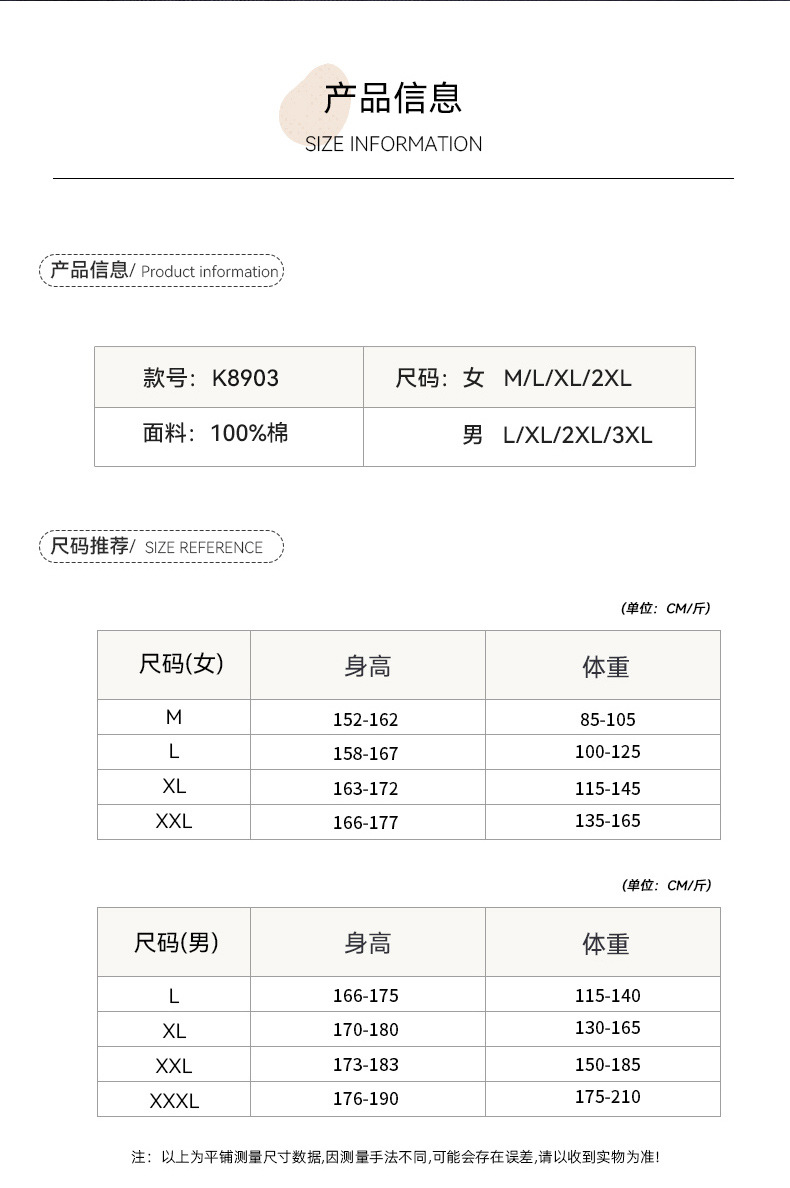 产品信息
SIZE INFORMATION

产品信息/ Product information

| 款号：K8903 | 尺码：女 M/L/XL/2XL |
|---|---|
| 面料：100%棉 | 男 L/XL/2XL/3XL |

尺码推荐/ SIZE REFERENCE

(单位：CM/斤)

| 尺码(女) | 身高 | 体重 |
|---|---|---|
| M | 152-162 | 85-105 |
| L | 158-167 | 100-125 |
| XL | 163-172 | 115-145 |
| XXL | 166-177 | 135-165 |

(单位：CM/斤)

| 尺码(男) | 身高 | 体重 |
|---|---|---|
| L | 166-175 | 115-140 |
| XL | 170-180 | 130-165 |
| XXL | 173-183 | 150-185 |
| XXXL | 176-190 | 175-210 |

注：以上为平铺测量尺寸数据,因测量手法不同,可能会存在误差,请以收到实物为准!